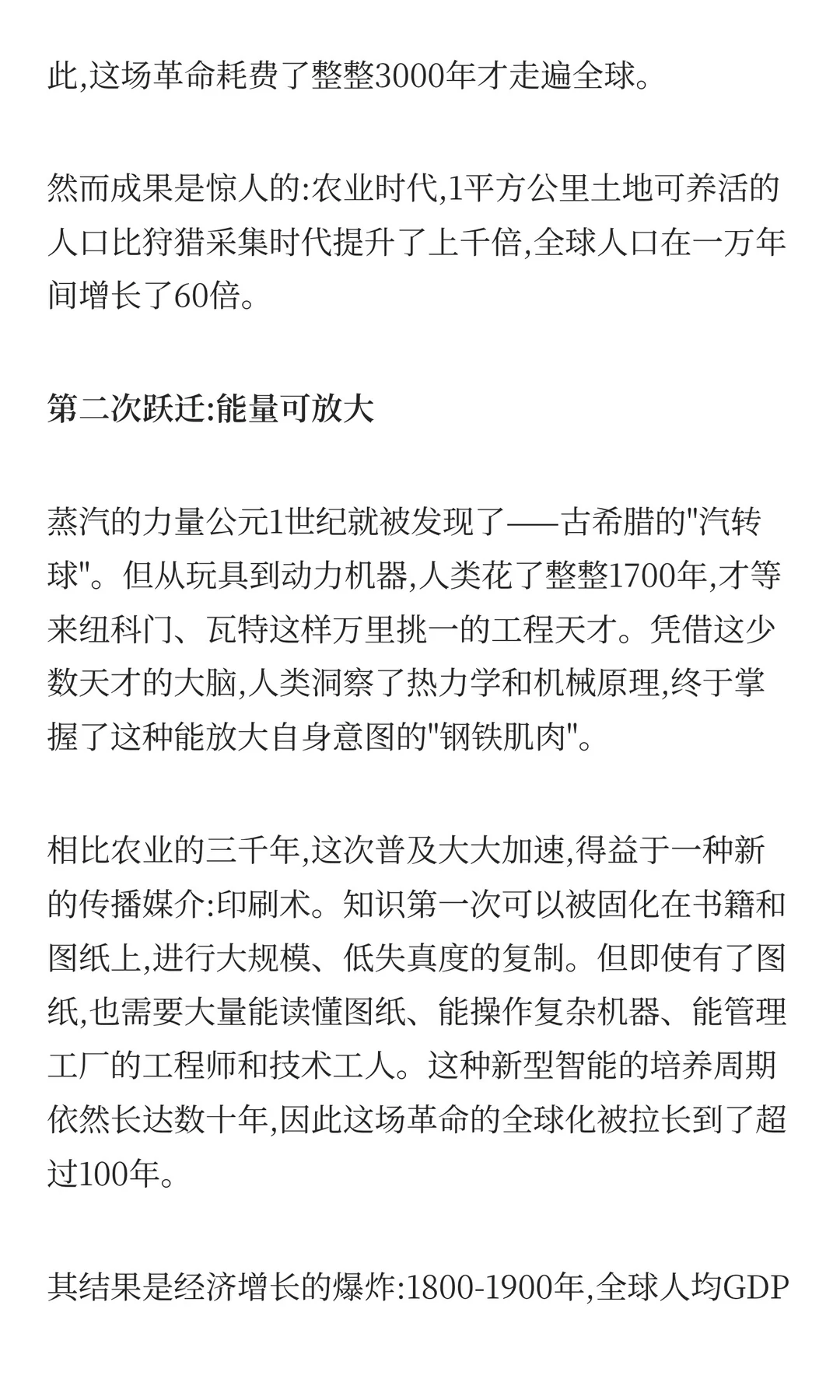 此,这场革命耗费了整整3000年才走遍全球。

然而成果是惊人的:农业时代,1平方公里土地可养活的人口比狩猎采集时代提升了上千倍,全球人口在一万年间增长了60倍。

第二次跃迁:能量可放大

蒸汽的力量公元1世纪就被发现了——古希腊的"汽转球"。但从玩具到动力机器,人类花了整整1700年,才等来纽科门、瓦特这样万里挑一的工程天才。凭借这少数天才的大脑,人类洞察了热力学和机械原理,终于掌握了这种能放大自身意图的"钢铁肌肉"。

相比农业的三千年,这次普及大大加速,得益于一种新的传播媒介:印刷术。知识第一次可以被固化在书籍和图纸上,进行大规模、低失真度的复制。但即使有了图纸,也需要大量能读懂图纸、能操作复杂机器、能管理工厂的工程师和技术工人。这种新型智能的培养周期依然长达数十年,因此这场革命的全球化被拉长到了超过100年。

其结果是经济增长的爆炸:1800-1900年,全球人均GDP